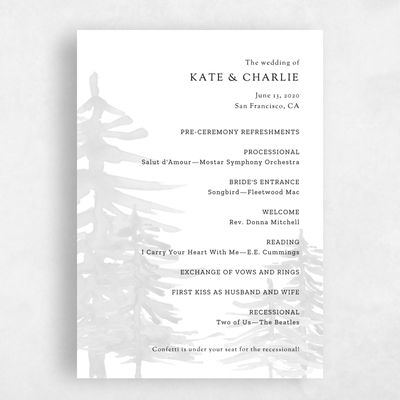 The wedding of

KATE & CHARLIE

June 13, 2020
San Francisco, CA

PRE-CEREMONY REFRESHMENTS

PROCESSIONAL
Salut d'Amour—Mostar Symphony Orchestra

BRIDE'S ENTRANCE
Songbird—Fleetwood Mac

WELCOME
Rev. Donna Mitchell

READING
I Carry Your Heart With Me—E.E. Cummings

EXCHANGE OF VOWS AND RINGS

FIRST KISS AS HUSBAND AND WIFE

RECESSIONAL
Two of Us—The Beatles

Confetti is under your seat for the recessional!